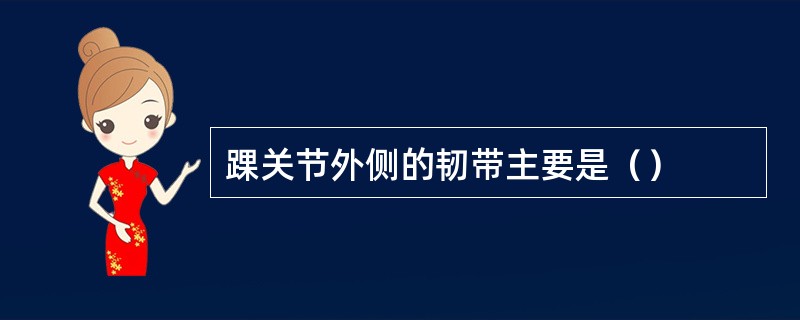 踝关节外侧的韧带主要是（）